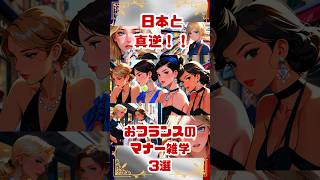 日本と
真逆！！

おフランスの
マナー雑学
3選